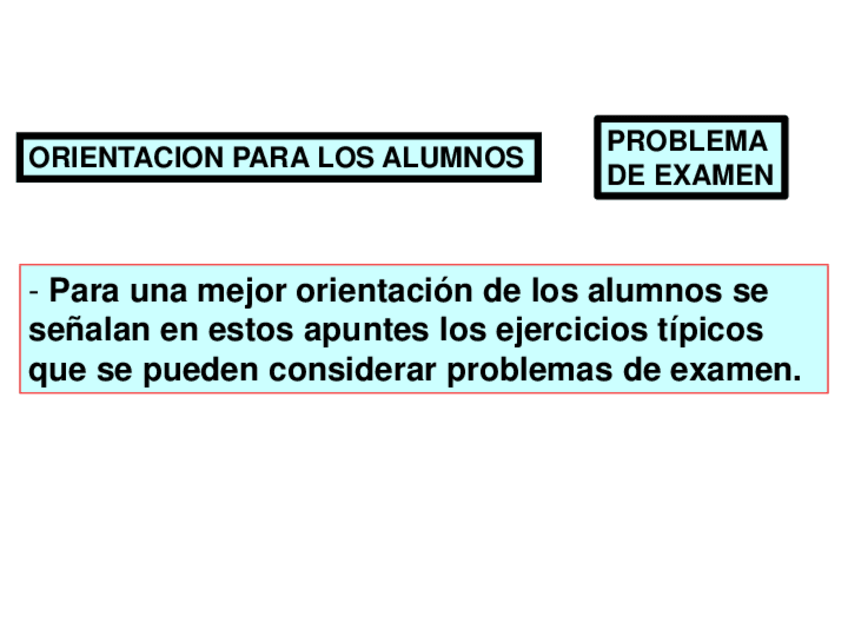 ORIENTACION PARA LOS ALUMNOS

PROBLEMA
DE EXAMEN

- Para una mejor orientación de los alumnos se señalan en estos apuntes los ejercicios típicos que se pueden considerar problemas de examen.